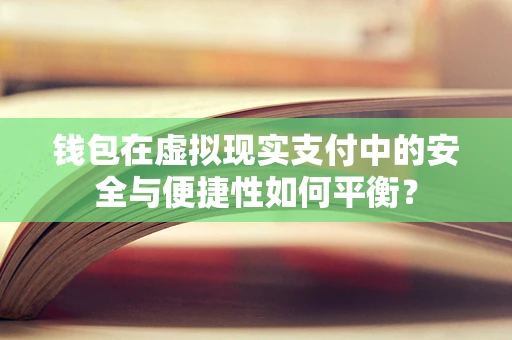 钱包在虚拟现实支付中的安全与便捷性如何平衡？